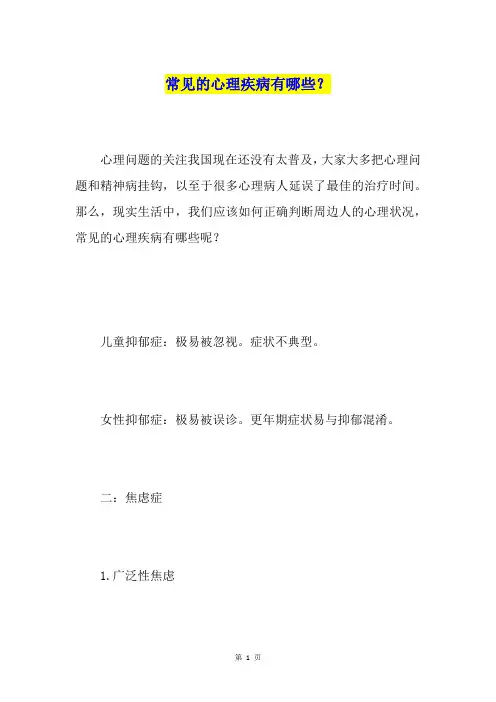 常见的心理疾病有哪些？

心理问题的关注我国现在还没有太普及，大家大多把心理问题和精神病挂钩，以至于很多心理病人延误了最佳的治疗时间。那么，现实生活中，我们应该如何正确判断周边人的心理状况，常见的心理疾病有哪些呢？

儿童抑郁症：极易被忽视。症状不典型。

女性抑郁症：极易被误诊。更年期症状易与抑郁混淆。

二：焦虑症

1.广泛性焦虑

第 1 页